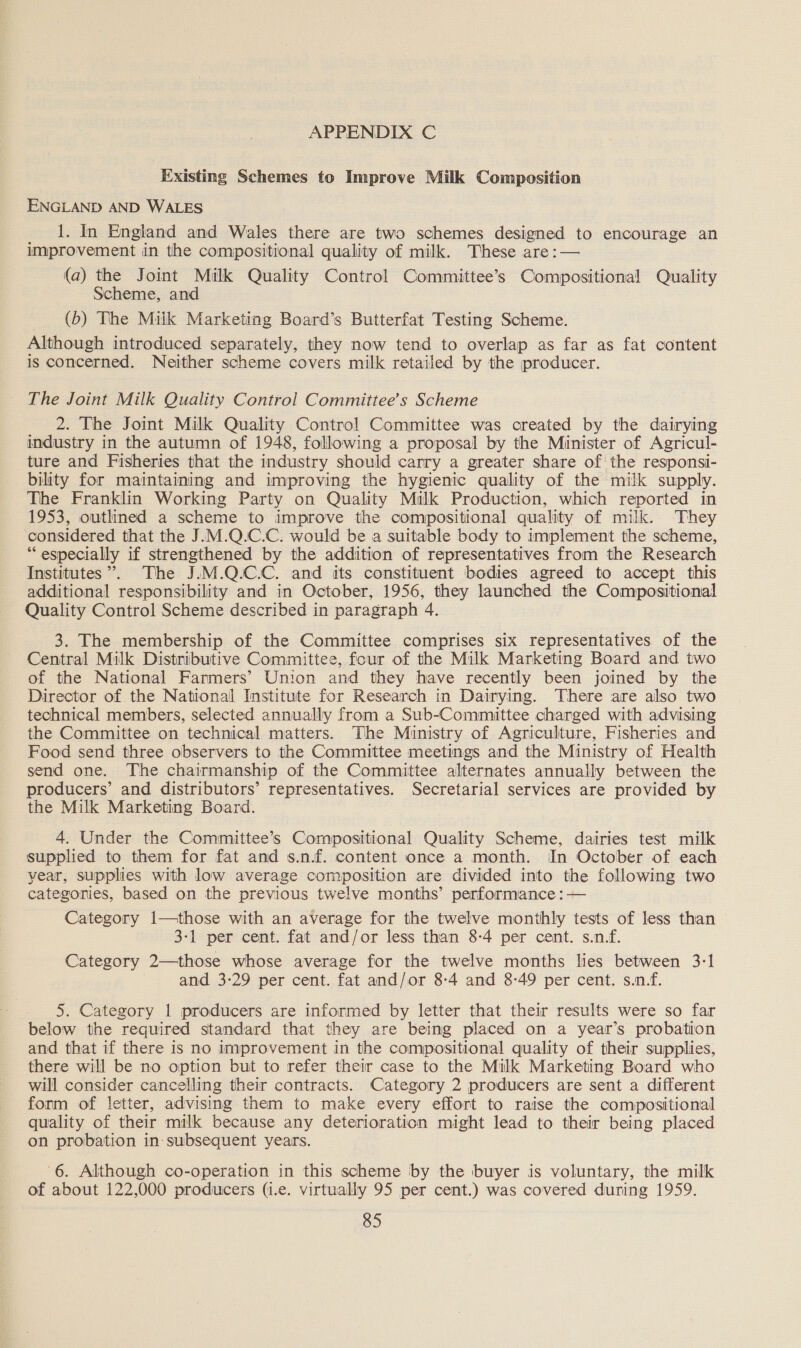 APPENDIX C

Existing Schemes to Improve Milk Composition

ENGLAND AND WALES

1. In England and Wales there are two schemes designed to encourage an improvement in the compositional quality of milk. These are:—

(a) the Joint Milk Quality Control Committee's Compositional Quality Scheme, and

(b) The Milk Marketing Board's Butterfat Testing Scheme.

Although introduced separately, they now tend to overlap as far as fat content is concerned. Neither scheme covers milk retailed by the producer.

The Joint Milk Quality Control Committee's Scheme

2. The Joint Milk Quality Control Committee was created by the dairying industry in the autumn of 1948, following a proposal by the Minister of Agriculture and Fisheries that the industry should carry a greater share of the responsibility for maintaining and improving the hygienic quality of the milk supply. The Franklin Working Party on Quality Milk Production, which reported in 1953, outlined a scheme to improve the compositional quality of milk. They considered that the J.M.Q.C.C. would be a suitable body to implement the scheme, "especially if strengthened by the addition of representatives from the Research Institutes". The J.M.Q.C.C. and its constituent bodies agreed to accept this additional responsibility and in October, 1956, they launched the Compositional Quality Control Scheme described in paragraph 4.

3. The membership of the Committee comprises six representatives of the Central Milk Distributive Committee, four of the Milk Marketing Board and two of the National Farmers' Union and they have recently been joined by the Director of the National Institute for Research in Dairying. There are also two technical members, selected annually from a Sub-Committee charged with advising the Committee on technical matters. The Ministry of Agriculture, Fisheries and Food send three observers to the Committee meetings and the Ministry of Health send one. The chairmanship of the Committee alternates annually between the producers' and distributors' representatives. Secretarial services are provided by the Milk Marketing Board.

4. Under the Committee's Compositional Quality Scheme, dairies test milk supplied to them for fat and s.n.f. content once a month. In October of each year, supplies with low average composition are divided into the following two categories, based on the previous twelve months' performance:—

Category 1—those with an average for the twelve monthly tests of less than 3·1 per cent. fat and/or less than 8·4 per cent. s.n.f.

Category 2—those whose average for the twelve months lies between 3·1 and 3·29 per cent. fat and/or 8·4 and 8·49 per cent. s.n.f.

5. Category 1 producers are informed by letter that their results were so far below the required standard that they are being placed on a year's probation and that if there is no improvement in the compositional quality of their supplies, there will be no option but to refer their case to the Milk Marketing Board who will consider cancelling their contracts. Category 2 producers are sent a different form of letter, advising them to make every effort to raise the compositional quality of their milk because any deterioration might lead to their being placed on probation in subsequent years.

6. Although co-operation in this scheme by the buyer is voluntary, the milk of about 122,000 producers (i.e. virtually 95 per cent.) was covered during 1959.

85